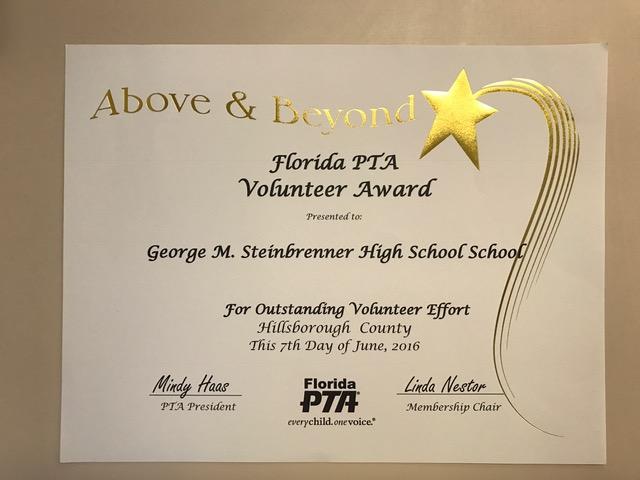 Above & Beyond

Florida PTA
Volunteer Award

Presented to:

George M. Steinbrenner High School School

For Outstanding Volunteer Effort
Hillsborough County
This 7th Day of June, 2016

Mindy Haas
PTA President

Florida
PTA
everychild.onevoice.

Linda Nestor
Membership Chair